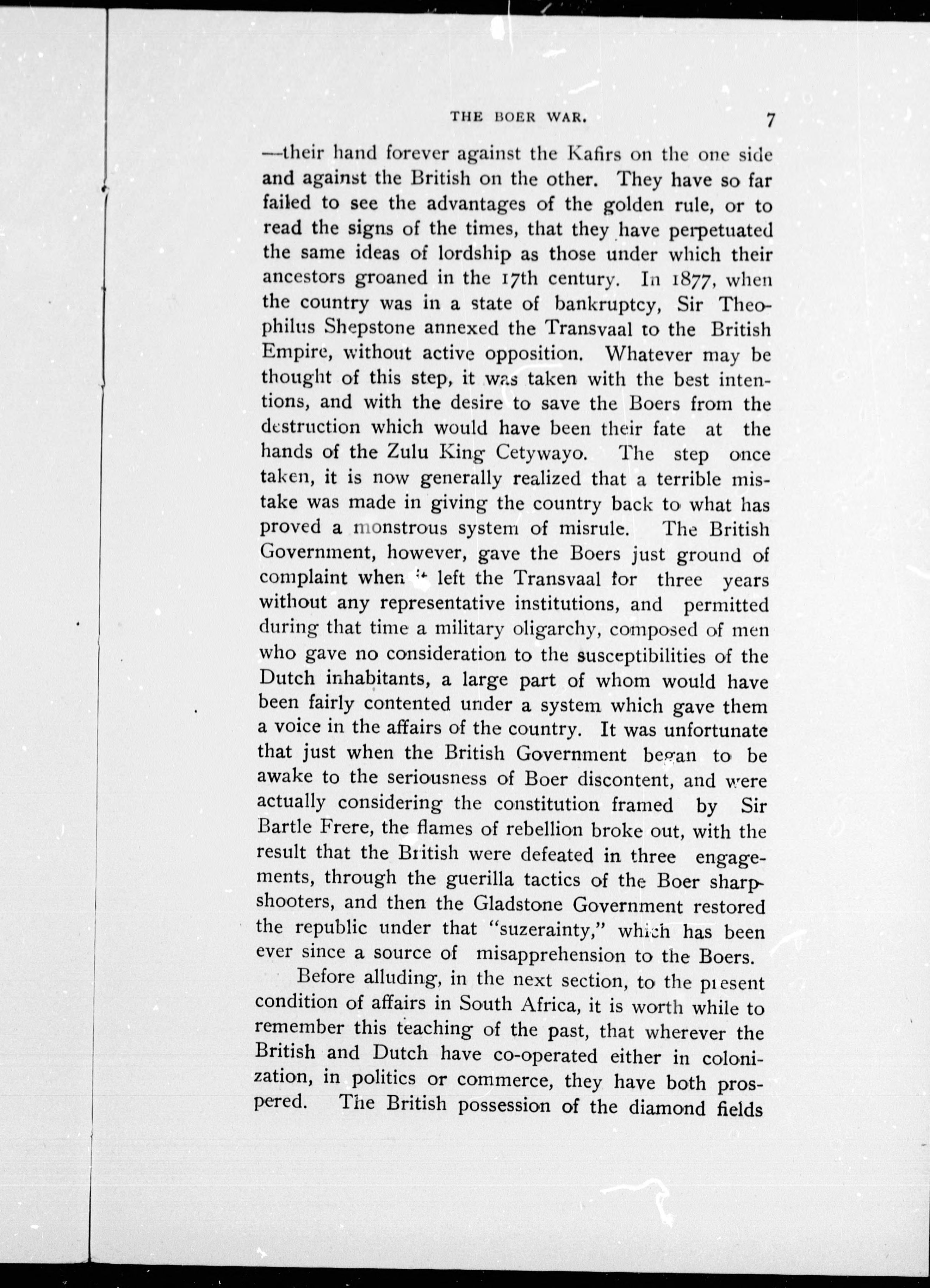 THE BOER WAR. 7

—their hand forever against the Kafirs on the one side and against the British on the other. They have so far failed to see the advantages of the golden rule, or to read the signs of the times, that they have perpetuated the same ideas of lordship as those under which their ancestors groaned in the 17th century. In 1877, when the country was in a state of bankruptcy, Sir Theophilus Shepstone annexed the Transvaal to the British Empire, without active opposition. Whatever may be thought of this step, it was taken with the best intentions, and with the desire to save the Boers from the destruction which would have been their fate at the hands of the Zulu King Cetywayo. The step once taken, it is now generally realized that a terrible mistake was made in giving the country back to what has proved a monstrous system of misrule. The British Government, however, gave the Boers just ground of complaint when it left the Transvaal for three years without any representative institutions, and permitted during that time a military oligarchy, composed of men who gave no consideration to the susceptibilities of the Dutch inhabitants, a large part of whom would have been fairly contented under a system which gave them a voice in the affairs of the country. It was unfortunate that just when the British Government began to be awake to the seriousness of Boer discontent, and were actually considering the constitution framed by Sir Bartle Frere, the flames of rebellion broke out, with the result that the British were defeated in three engagements, through the guerilla tactics of the Boer sharpshooters, and then the Gladstone Government restored the republic under that "suzerainty," which has been ever since a source of misapprehension to the Boers.

Before alluding, in the next section, to the present condition of affairs in South Africa, it is worth while to remember this teaching of the past, that wherever the British and Dutch have co-operated either in colonization, in politics or commerce, they have both prospered. The British possession of the diamond fields